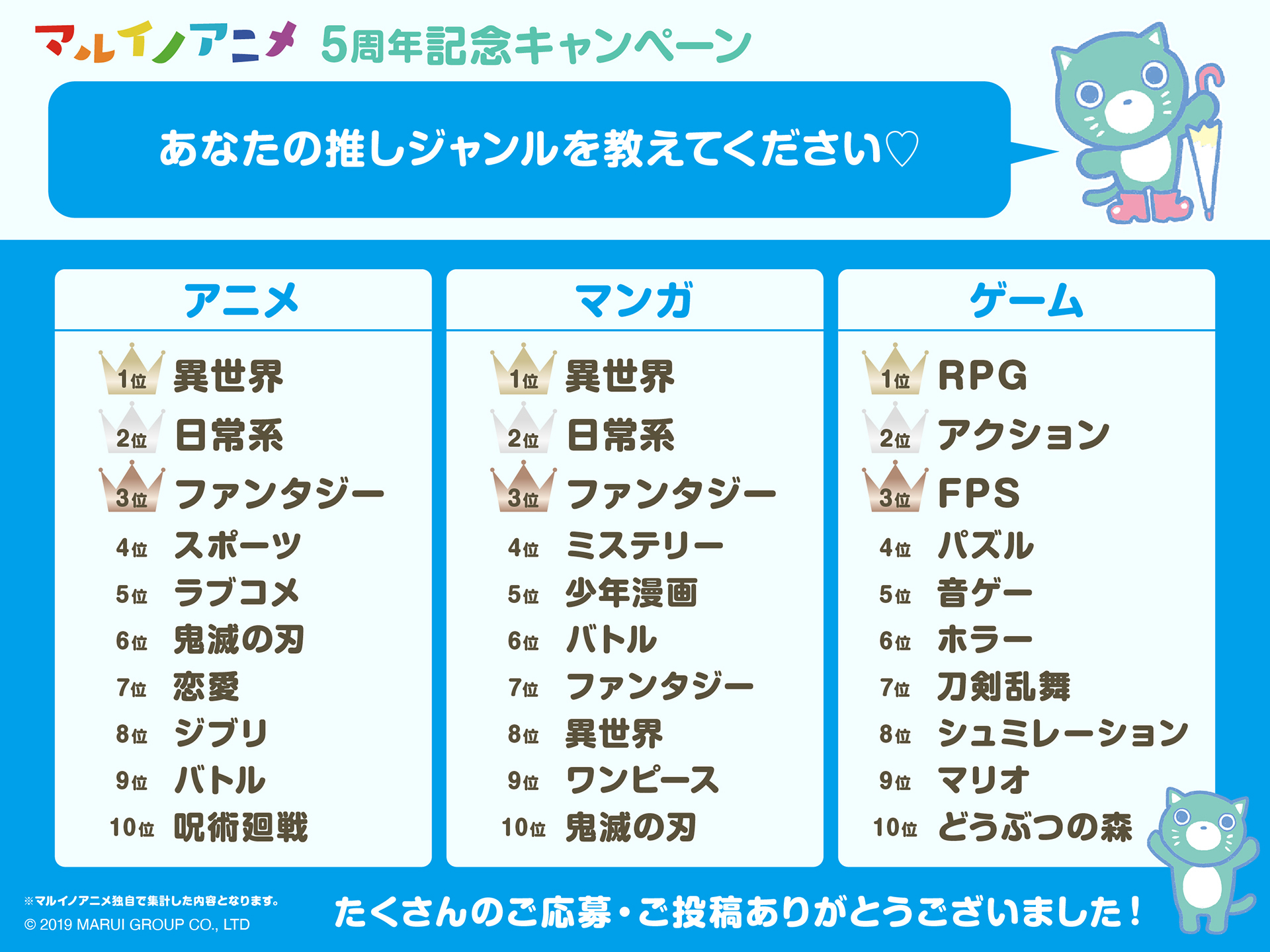 マルイノアニメ 5周年記念キャンペーン

あなたの推しジャンルを教えてください♡

アニメ

1位 異世界
2位 日常系
3位 ファンタジー
4位 スポーツ
5位 ラブコメ
6位 鬼滅の刃
7位 恋愛
8位 ジブリ
9位 バトル
10位 呪術廻戦

マンガ

1位 異世界
2位 日常系
3位 ファンタジー
4位 ミステリー
5位 少年漫画
6位 バトル
7位 ファンタジー
8位 異世界
9位 ワンピース
10位 鬼滅の刃

ゲーム

1位 RPG
2位 アクション
3位 FPS
4位 パズル
5位 音ゲー
6位 ホラー
7位 刀剣乱舞
8位 シュミレーション
9位 マリオ
10位 どうぶつの森

※マルイノアニメ独自で集計した内容となります。
© 2019 MARUI GROUP CO., LTD

たくさんのご応募・ご投稿ありがとうございました！